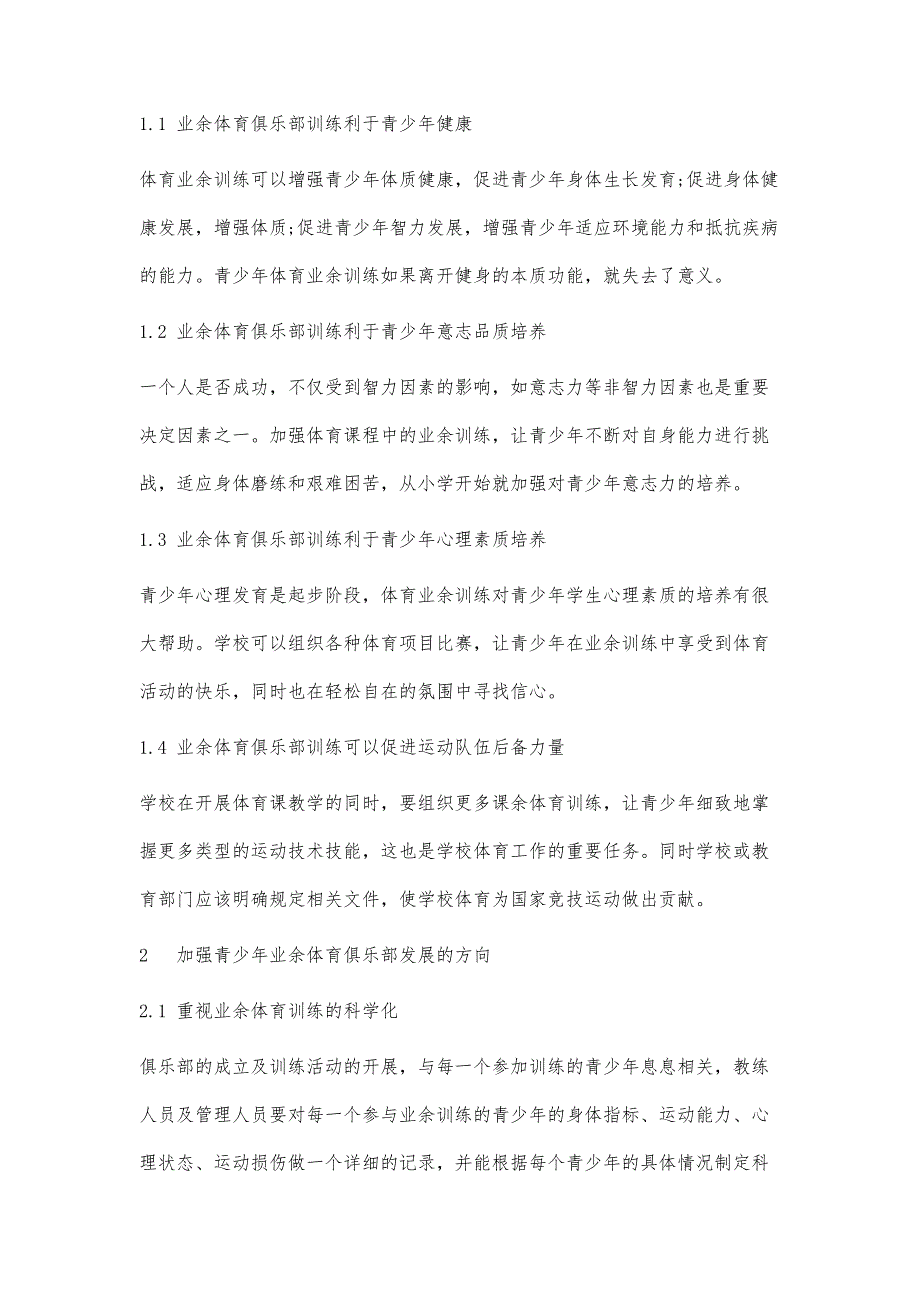 1.1 业余体育俱乐部训练利于青少年健康

体育业余训练可以增强青少年体质健康，促进青少年身体生长发育;促进身体健康发展，增强体质;促进青少年智力发展，增强青少年适应环境能力和抵抗疾病的能力。青少年体育业余训练如果离开健身的本质功能，就失去了意义。

1.2 业余体育俱乐部训练利于青少年意志品质培养

一个人是否成功，不仅受到智力因素的影响，如意志力等非智力因素也是重要决定因素之一。加强体育课程中的业余训练，让青少年不断对自身能力进行挑战，适应身体磨练和艰难困苦，从小学开始就加强对青少年意志力的培养。

1.3 业余体育俱乐部训练利于青少年心理素质培养

青少年心理发育是起步阶段，体育业余训练对青少年学生心理素质的培养有很大帮助。学校可以组织各种体育项目比赛，让青少年在业余训练中享受到体育活动的快乐，同时也在轻松自在的氛围中寻找信心。

1.4 业余体育俱乐部训练可以促进运动队伍后备力量

学校在开展体育课教学的同时，要组织更多课余体育训练，让青少年细致地掌握更多类型的运动技术技能，这也是学校体育工作的重要任务。同时学校或教育部门应该明确规定相关文件，使学校体育为国家竞技运动做出贡献。

2 加强青少年业余体育俱乐部发展的方向

2.1 重视业余体育训练的科学化

俱乐部的成立及训练活动的开展，与每一个参加训练的青少年息息相关，教练人员及管理人员要对每一个参与业余训练的青少年的身体指标、运动能力、心理状态、运动损伤做一个详细的记录，并能根据每个青少年的具体情况制定科